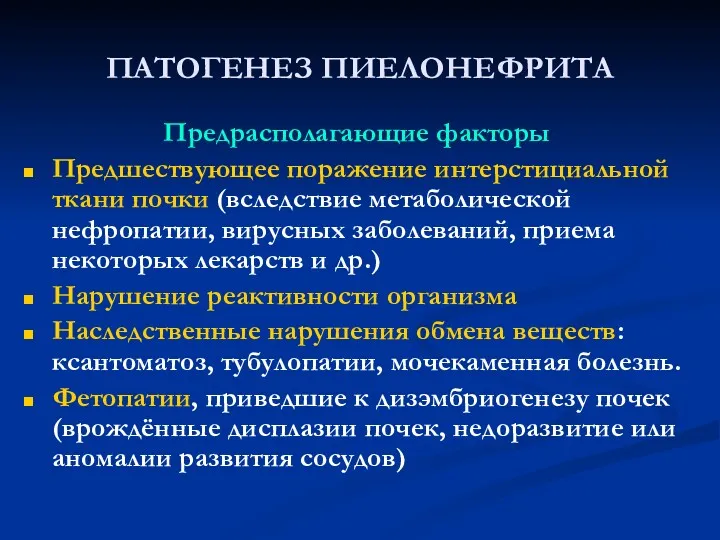 ПАТОГЕНЕЗ ПИЕЛОНЕФРИТА

Предрасполагающие факторы

Предшествующее поражение интерстициальной ткани почки (вследствие метаболической нефропатии, вирусных заболеваний, приема некоторых лекарств и др.)

Нарушение реактивности организма

Наследственные нарушения обмена веществ: ксантоматоз, тубулопатии, мочекаменная болезнь.

Фетопатии, приведшие к дизэмбриогенезу почек (врождённые дисплазии почек, недоразвитие или аномалии развития сосудов)